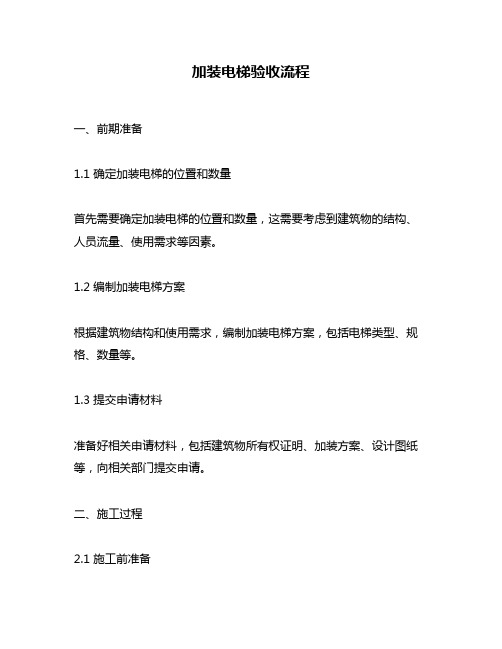 加装电梯验收流程

一、前期准备

1.1 确定加装电梯的位置和数量

首先需要确定加装电梯的位置和数量，这需要考虑到建筑物的结构、人员流量、使用需求等因素。

1.2 编制加装电梯方案

根据建筑物结构和使用需求，编制加装电梯方案，包括电梯类型、规格、数量等。

1.3 提交申请材料

准备好相关申请材料，包括建筑物所有权证明、加装方案、设计图纸等，向相关部门提交申请。

二、施工过程

2.1 施工前准备